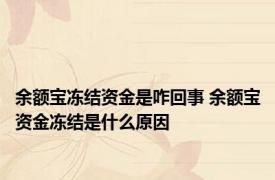 余额宝冻结资金是咋回事 余额宝资金冻结是什么原因